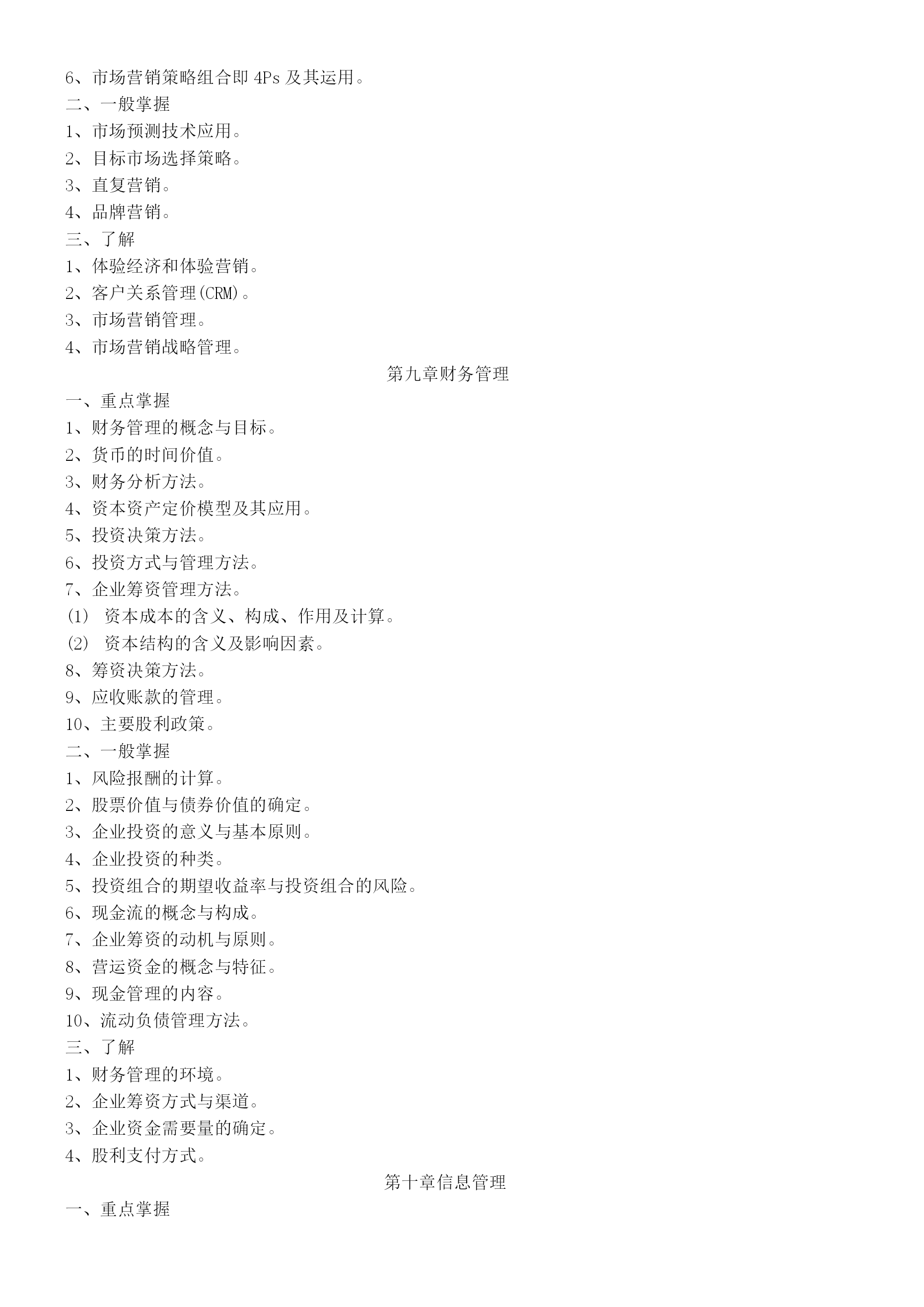 6、市场营销策略组合即 4Ps 及其运用。
二、一般掌握
1、市场预测技术应用。
2、目标市场选择策略。
3、直复营销。
4、品牌营销。
三、了解
1、体验经济和体验营销。
2、客户关系管理(CRM)。
3、市场营销管理。
4、市场营销战略管理。

第九章财务管理

一、重点掌握
1、财务管理的概念与目标。
2、货币的时间价值。
3、财务分析方法。
4、资本资产定价模型及其应用。
5、投资决策方法。
6、投资方式与管理方法。
7、企业筹资管理方法。
(1) 资本成本的含义、构成、作用及计算。
(2) 资本结构的含义及影响因素。
8、筹资决策方法。
9、应收账款的管理。
10、主要股利政策。
二、一般掌握
1、风险报酬的计算。
2、股票价值与债券价值的确定。
3、企业投资的意义与基本原则。
4、企业投资的种类。
5、投资组合的期望收益率与投资组合的风险。
6、现金流的概念与构成。
7、企业筹资的动机与原则。
8、营运资金的概念与特征。
9、现金管理的内容。
10、流动负债管理方法。
三、了解
1、财务管理的环境。
2、企业筹资方式与渠道。
3、企业资金需要量的确定。
4、股利支付方式。

第十章信息管理

一、重点掌握